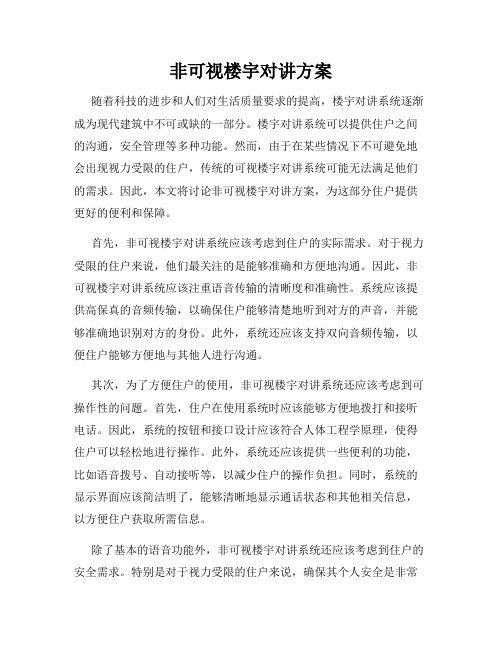 非可视楼宇对讲方案

随着科技的进步和人们对生活质量要求的提高，楼宇对讲系统逐渐成为现代建筑中不可或缺的一部分。楼宇对讲系统可以提供住户之间的沟通，安全管理等多种功能。然而，由于在某些情况下不可避免地会出现视力受限的住户，传统的可视楼宇对讲系统可能无法满足他们的需求。因此，本文将讨论非可视楼宇对讲方案，为这部分住户提供更好的便利和保障。

首先，非可视楼宇对讲系统应该考虑到住户的实际需求。对于视力受限的住户来说，他们最关注的是能够准确和方便地沟通。因此，非可视楼宇对讲系统应该注重语音传输的清晰度和准确性。系统应该提供高保真的音频传输，以确保住户能够清楚地听到对方的声音，并能够准确地识别对方的身份。此外，系统还应该支持双向音频传输，以便住户能够方便地与其他人进行沟通。

其次，为了方便住户的使用，非可视楼宇对讲系统还应该考虑到可操作性的问题。首先，住户在使用系统时应该能够方便地拨打和接听电话。因此，系统的按钮和接口设计应该符合人体工程学原理，使得住户可以轻松地进行操作。此外，系统还应该提供一些便利的功能，比如语音拨号、自动接听等，以减少住户的操作负担。同时，系统的显示界面应该简洁明了，能够清晰地显示通话状态和其他相关信息，以方便住户获取所需信息。

除了基本的语音功能外，非可视楼宇对讲系统还应该考虑到住户的安全需求。特别是对于视力受限的住户来说，确保其个人安全是非常